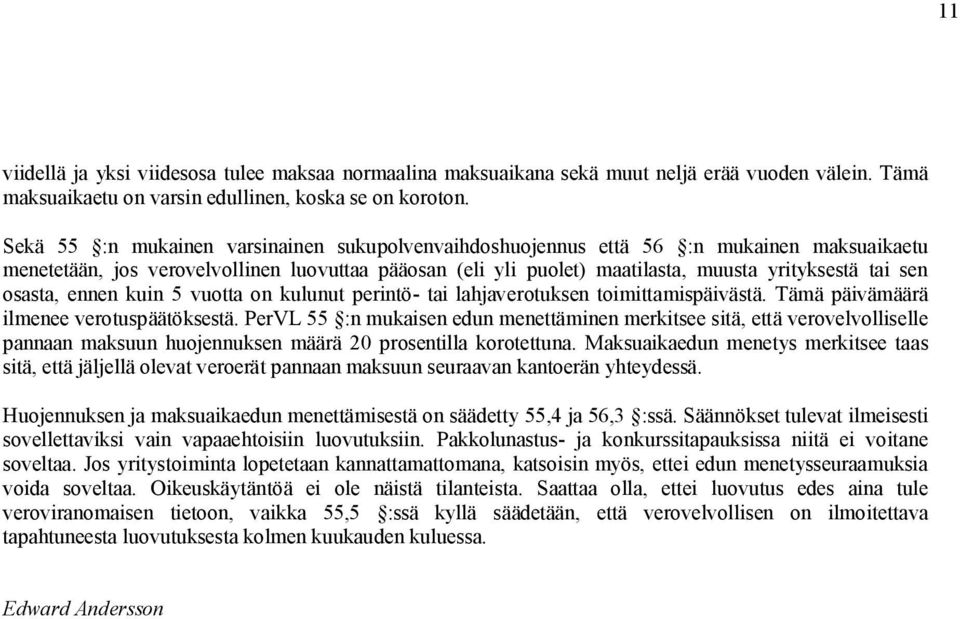 11

viidellä ja yksi viidesosa tulee maksaa normaalina maksuaikana sekä muut neljä erää vuoden välein. Tämä maksuaikaetu on varsin edullinen, koska se on koroton.

Sekä 55 §:n mukainen varsinainen sukupolvenvaihdoshuojennus että 56 §:n mukainen maksuaikaetu menetetään, jos verovelvollinen luovuttaa pääosan (eli yli puolet) maatilasta, muusta yrityksestä tai sen osasta, ennen kuin 5 vuotta on kulunut perintö- tai lahjaverotuksen toimittamispäivästä. Tämä päivämäärä ilmenee verotuspäätöksestä. PerVL 55 §:n mukaisen edun menettäminen merkitsee sitä, että verovelvolliselle pannaan maksuun huojennuksen määrä 20 prosentilla korotettuna. Maksuaikaedun menetys merkitsee taas sitä, että jäljellä olevat veroerät pannaan maksuun seuraavan kantoerän yhteydessä.

Huojennuksen ja maksuaikaedun menettämisestä on säädetty 55,4 ja 56,3 §:ssä. Säännökset tulevat ilmeisesti sovellettaviksi vain vapaaehtoisiin luovutuksiin. Pakkolunastus- ja konkurssitapauksissa niitä ei voitane soveltaa. Jos yritystoiminta lopetetaan kannattamattomana, katsoisin myös, ettei edun menetysseuraamuksia voida soveltaa. Oikeuskäytäntöä ei ole näistä tilanteista. Saattaa olla, ettei luovutus edes aina tule veroviranomaisen tietoon, vaikka 55,5 §:ssä kyllä säädetään, että verovelvollisen on ilmoitettava tapahtuneesta luovutuksesta kolmen kuukauden kuluessa.

Edward Andersson